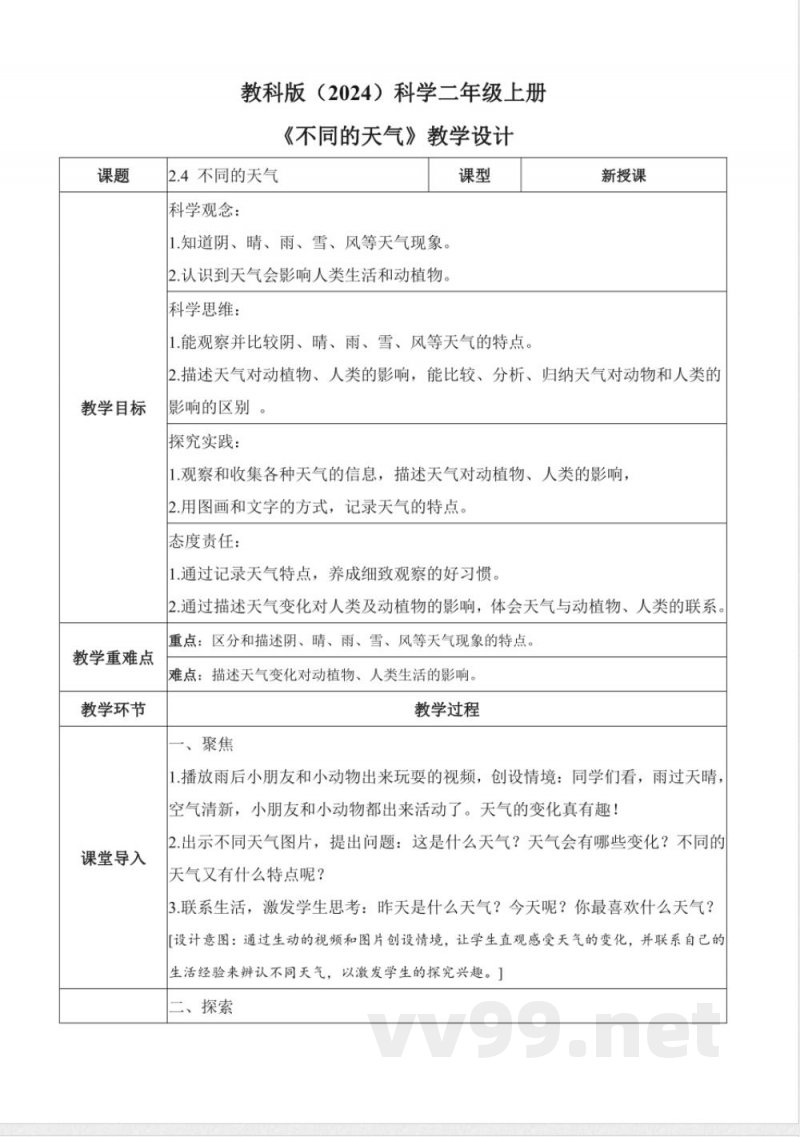 教科版（2024）科学二年级上册

《不同的天气》教学设计

| 课题 | 2.4 不同的天气 | 课型 | 新授课 |
|---|---|---|---|
| 教学目标 | 科学观念：<br>1.知道阴、晴、雨、雪、风等天气现象。<br>2.认识到天气会影响人类生活和动植物。 | | |
| | 科学思维：<br>1.能观察并比较阴、晴、雨、雪、风等天气的特点。<br>2.描述天气对动植物、人类的影响，能比较、分析、归纳天气对动物和人类的影响的区别 。 | | |
| | 探究实践：<br>1.观察和收集各种天气的信息，描述天气对动植物、人类的影响，<br>2.用图画和文字的方式，记录天气的特点。 | | |
| | 态度责任：<br>1.通过记录天气特点，养成细致观察的好习惯。<br>2.通过描述天气变化对人类及动植物的影响，体会天气与动植物、人类的联系。 | | |
| 教学重难点 | 重点：区分和描述阴、晴、雨、雪、风等天气现象的特点。 | | |
| | 难点：描述天气变化对动植物、人类生活的影响。 | | |
| 教学环节 | 教学过程 | | |
| 课堂导入 | 一、聚焦<br>1.播放雨后小朋友和小动物出来玩耍的视频，创设情境：同学们看，雨过天晴，空气清新，小朋友和小动物都出来活动了。天气的变化真有趣！<br>2.出示不同天气图片，提出问题：这是什么天气？天气会有哪些变化？不同的天气又有什么特点呢？<br>3.联系生活，激发学生思考：昨天是什么天气？今天呢？你最喜欢什么天气？<br>[设计意图：通过生动的视频和图片创设情境，让学生直观感受天气的变化，并联系自己的生活经验来辨认不同天气，以激发学生的探究兴趣。] | | |
| | 二、探索 | | |

vv99.net